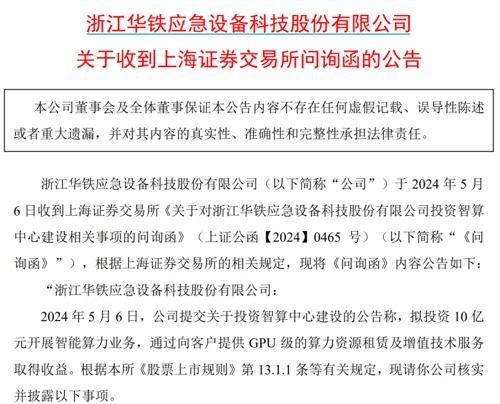 浙江华铁应急设备科技股份有限公司
关于收到上海证券交易所问询函的公告

本公司董事会及全体董事保证本公告内容不存在任何虚假记载、误导性陈述或者重大遗漏，并对其内容的真实性、准确性和完整性承担法律责任。

浙江华铁应急设备科技股份有限公司（以下简称“公司”）于 2024 年 5 月 6 日收到上海证券交易所《关于对浙江华铁应急设备科技股份有限公司投资智算中心建设相关事项的问询函》（上证公函【2024】0465 号）（以下简称“《问询函》”），根据上海证券交易所的相关规定，现将《问询函》内容公告如下：

“浙江华铁应急设备科技股份有限公司：

2024 年 5 月 6 日，公司提交关于投资智算中心建设的公告称，拟投资 10 亿元开展智能算力业务，通过向客户提供 GPU 级的算力资源租赁及增值技术服务取得收益。根据本所《股票上市规则》第 13.1.1 条等有关规定，现请你公司核实并披露以下事项。